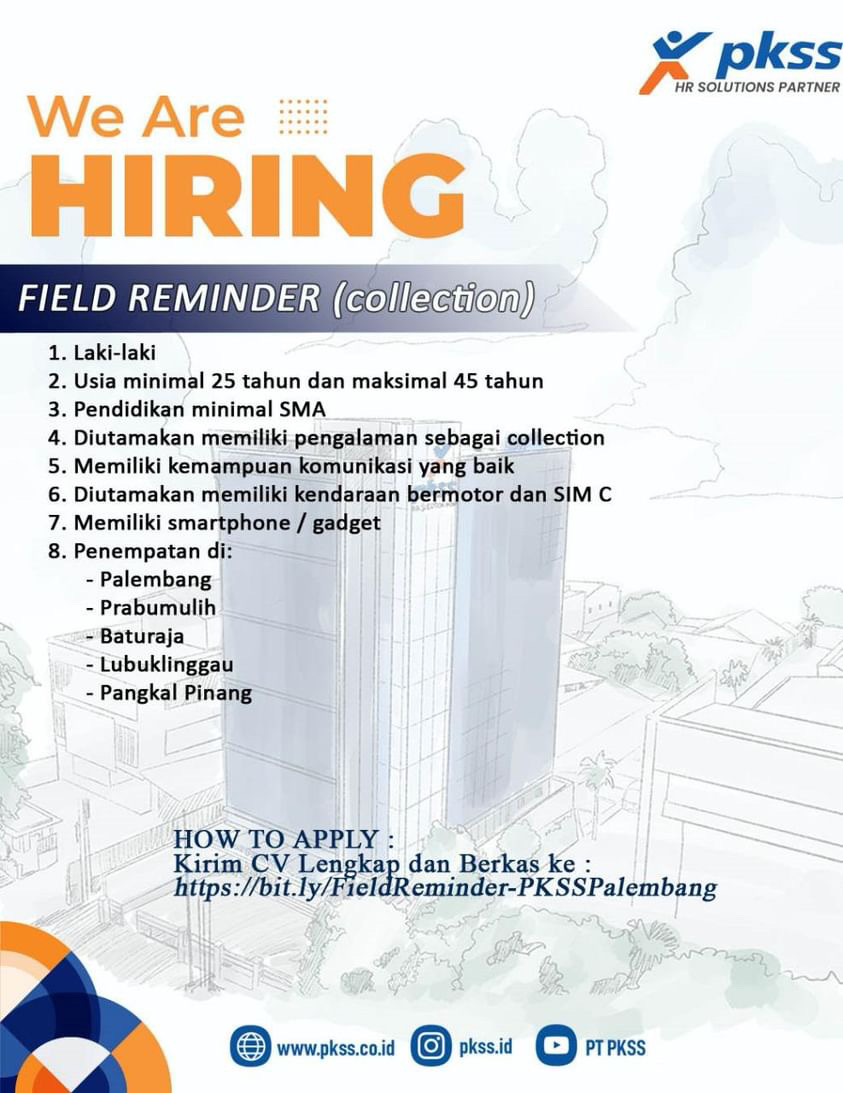 pkss
HR SOLUTIONS PARTNER

We Are
HIRING

FIELD REMINDER (collection)

1. Laki-laki
2. Usia minimal 25 tahun dan maksimal 45 tahun
3. Pendidikan minimal SMA
4. Diutamakan memiliki pengalaman sebagai collection
5. Memiliki kemampuan komunikasi yang baik
6. Diutamakan memiliki kendaraan bermotor dan SIM C
7. Memiliki smartphone / gadget
8. Penempatan di:
- Palembang
- Prabumulih
- Baturaja
- Lubuklinggau
- Pangkal Pinang

HOW TO APPLY :
Kirim CV Lengkap dan Berkas ke :
https://bit.ly/FieldReminder-PKSSPalembang

www.pkss.co.id pkss.id PT PKSS